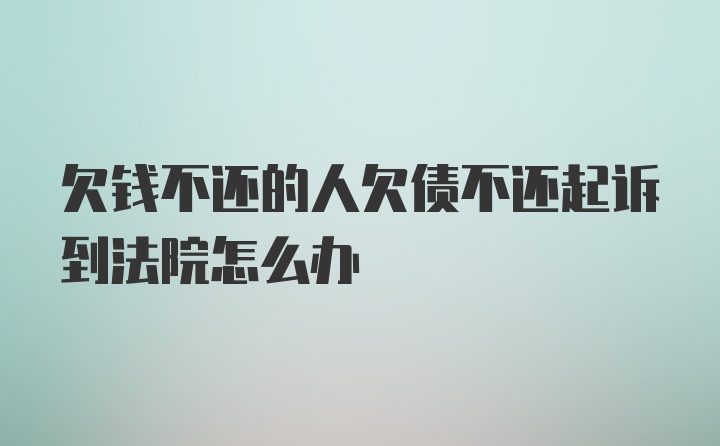 欠钱不还的人欠债不还起诉到法院怎么办